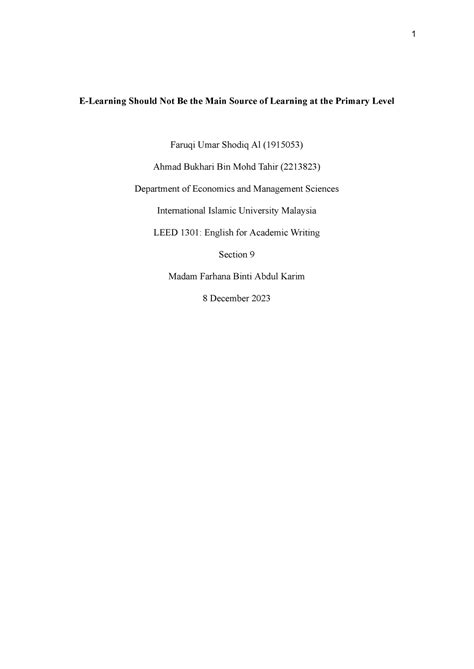 1

E-Learning Should Not Be the Main Source of Learning at the Primary Level

Faruqi Umar Shodiq Al (1915053)

Ahmad Bukhari Bin Mohd Tahir (2213823)

Department of Economics and Management Sciences

International Islamic University Malaysia

LEED 1301: English for Academic Writing

Section 9

Madam Farhana Binti Abdul Karim

8 December 2023